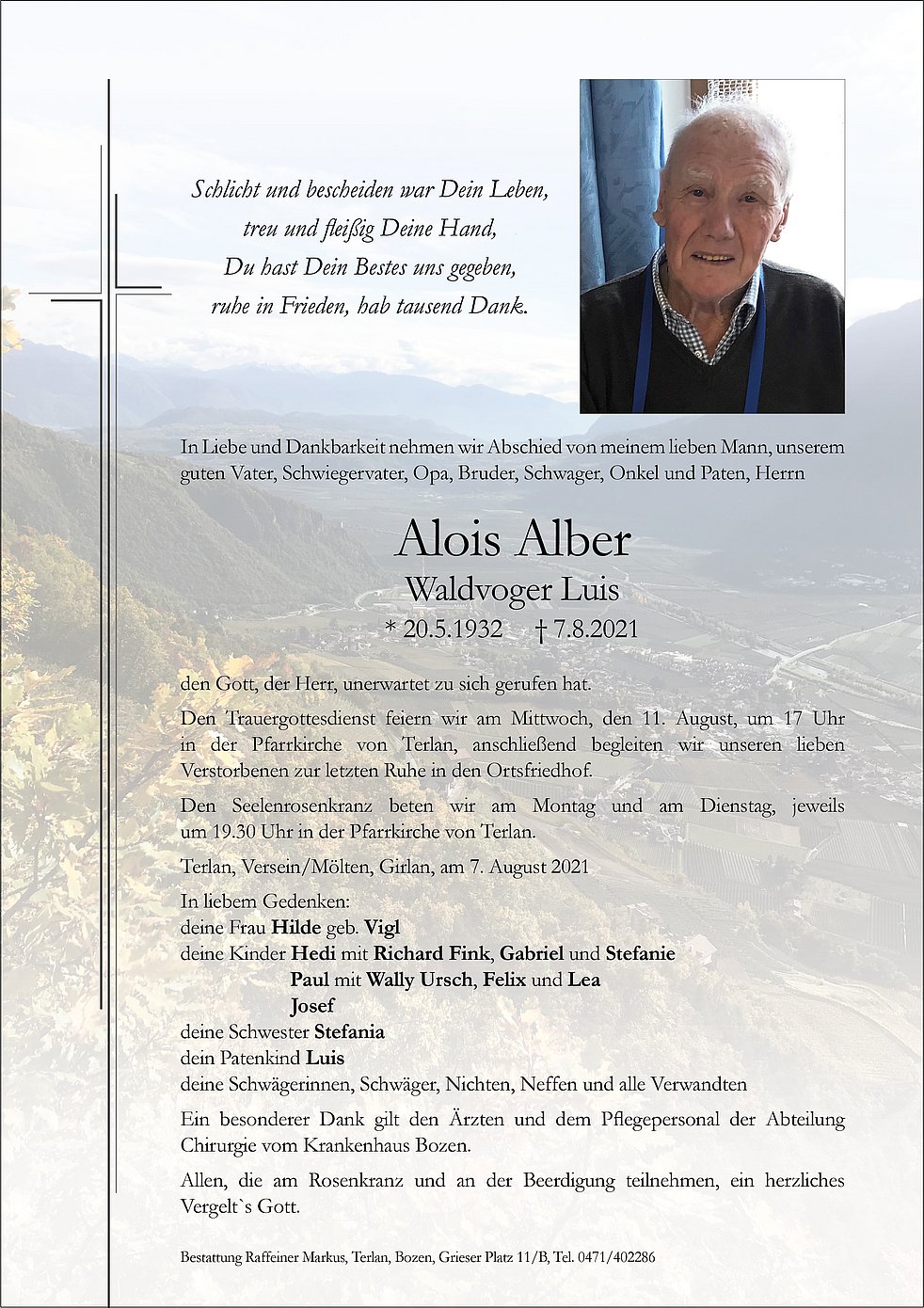 Schlicht und bescheiden war Dein Leben,
treu und fleißig Deine Hand,
Du hast Dein Bestes uns gegeben,
ruhe in Frieden, hab tausend Dank.

In Liebe und Dankbarkeit nehmen wir Abschied von meinem lieben Mann, unserem guten Vater, Schwiegervater, Opa, Bruder, Schwager, Onkel und Paten, Herrn

Alois Alber
Waldvoger Luis
* 20.5.1932 † 7.8.2021

den Gott, der Herr, unerwartet zu sich gerufen hat.

Den Trauergottesdienst feiern wir am Mittwoch, den 11. August, um 17 Uhr in der Pfarrkirche von Terlan, anschließend begleiten wir unseren lieben Verstorbenen zur letzten Ruhe in den Ortsfriedhof.

Den Seelenrosenkranz beten wir am Montag und am Dienstag, jeweils um 19.30 Uhr in der Pfarrkirche von Terlan.

Terlan, Versein/Mölten, Girlan, am 7. August 2021

In liebem Gedenken:
deine Frau Hilde geb. Vigl
deine Kinder Hedi mit Richard Fink, Gabriel und Stefanie
Paul mit Wally Ursch, Felix und Lea
Josef
deine Schwester Stefania
dein Patenkind Luis
deine Schwägerinnen, Schwäger, Nichten, Neffen und alle Verwandten

Ein besonderer Dank gilt den Ärzten und dem Pflegepersonal der Abteilung Chirurgie vom Krankenhaus Bozen.

Allen, die am Rosenkranz und an der Beerdigung teilnehmen, ein herzliches Vergelt`s Gott.

Bestattung Raffeiner Markus, Terlan, Bozen, Grieser Platz 11/B, Tel. 0471/402286